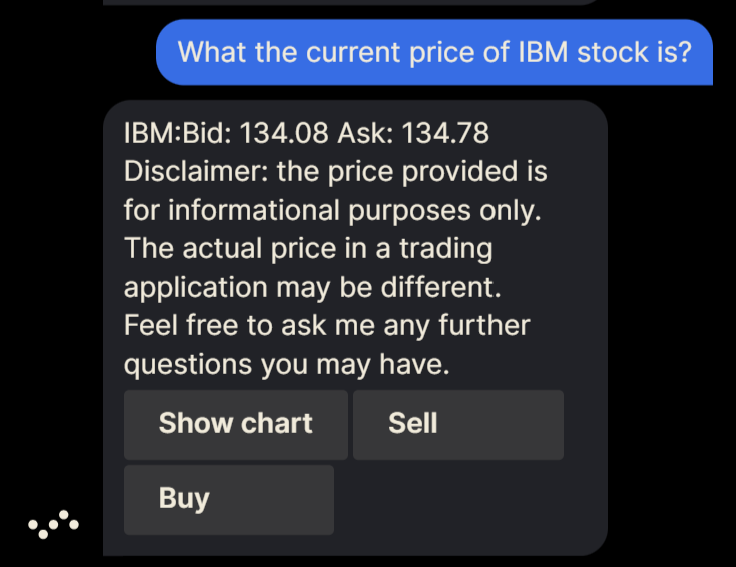 What the current price of IBM stock is?

IBM:Bid: 134.08 Ask: 134.78
Disclaimer: the price provided is for informational purposes only. The actual price in a trading application may be different.
Feel free to ask me any further questions you may have.

Show chart

Sell

Buy